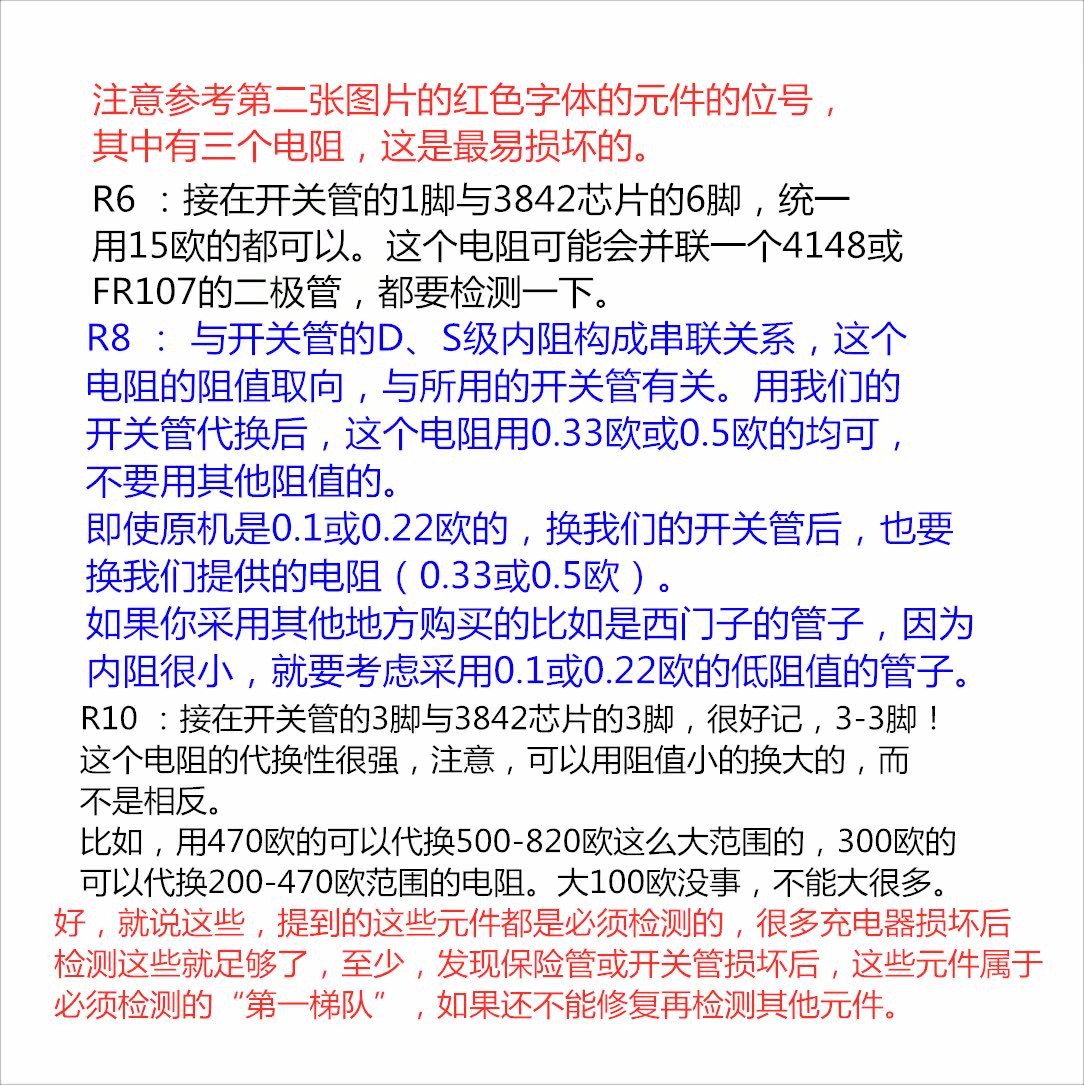 注意参考第二张图片的红色字体的元件的位号，其中有三个电阻，这是最易损坏的。

R6 ：接在开关管的1脚与3842芯片的6脚，统一用15欧的都可以。这个电阻可能会并联一个4148或FR107的二极管，都要检测一下。

R8 ： 与开关管的D、S级内阻构成串联关系，这个电阻的阻值取向，与所用的开关管有关。用我们的开关管代换后，这个电阻用0.33欧或0.5欧的均可，不要用其他阻值的。
即使原机是0.1或0.22欧的，换我们的开关管后，也要换我们提供的电阻（0.33或0.5欧）。
如果你采用其他地方购买的比如是西门子的管子，因为内阻很小，就要考虑采用0.1或0.22欧的低阻值的管子。

R10 ：接在开关管的3脚与3842芯片的3脚，很好记，3-3脚！这个电阻的代换性很强，注意，可以用阻值小的换大的，而不是相反。
比如，用470欧的可以代换500-820欧这么大范围的，300欧的可以代换200-470欧范围的电阻。大100欧没事，不能大很多。

好，就说这些，提到的这些元件都是必须检测的，很多充电器损坏后检测这些就足够了，至少，发现保险管或开关管损坏后，这些元件属于必须检测的“第一梯队”，如果还不能修复再检测其他元件。